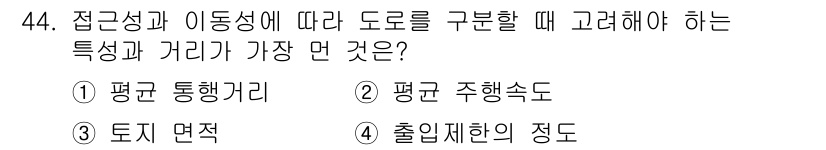 44. 접근성과 이동성에 따라 도로를 구분할 때 고려해야 하는 특성과 거리가 가장 먼 것은?

① 평균 통행거리
② 평균 주행속도
③ 토지 면적
④ 출입제한의 정도